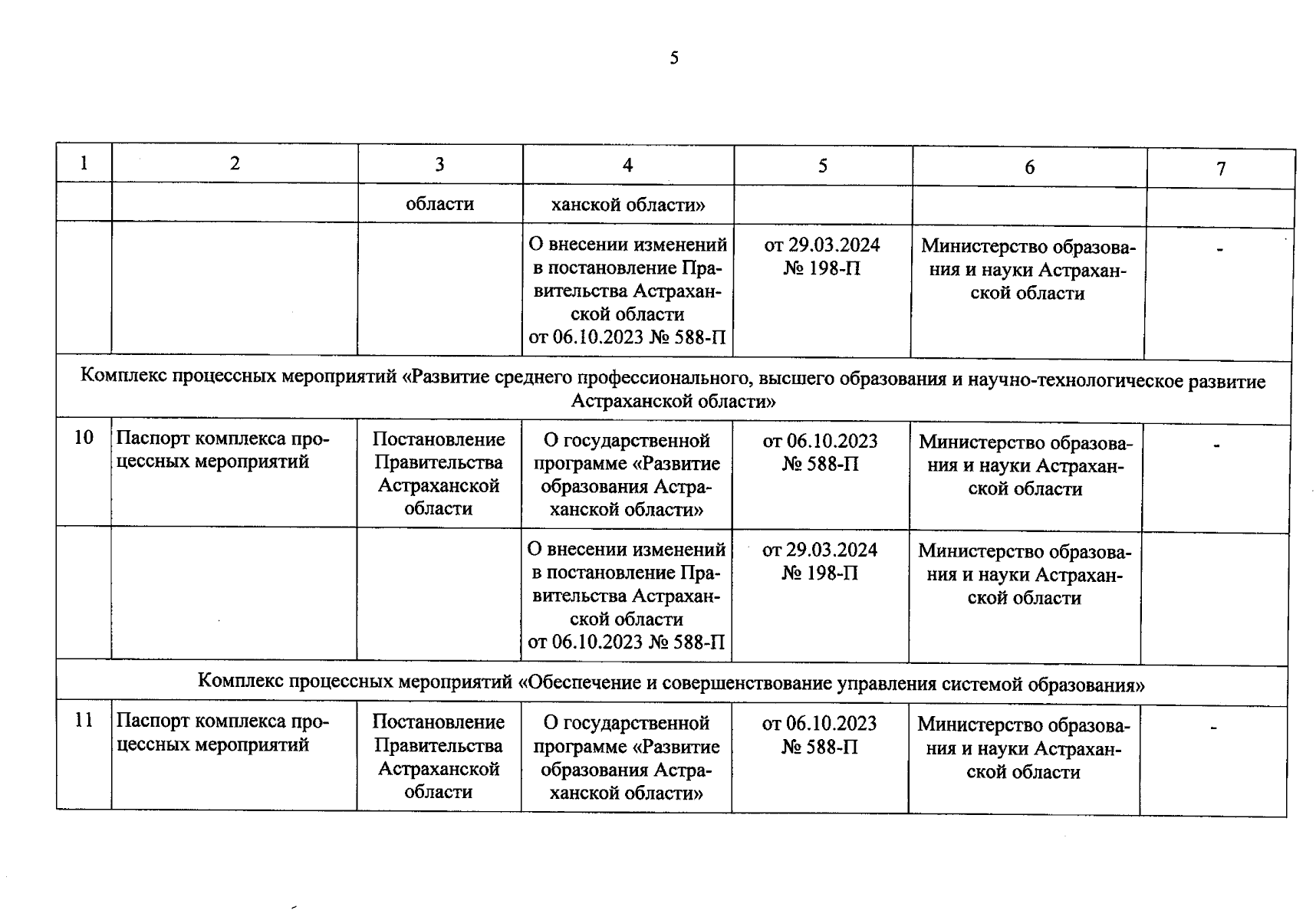 5

| 1 | 2 | 3 | 4 | 5 | 6 | 7 |
|---|---|---|---|---|---|---|
| | | области | ханской области» | | | |
| | | | О внесении изменений в постановление Правительства Астраханской области от 06.10.2023 № 588-П | от 29.03.2024 № 198-П | Министерство образования и науки Астраханской области | - |
| Комплекс процессных мероприятий «Развитие среднего профессионального, высшего образования и научно-технологическое развитие Астраханской области» | | | | | | |
| 10 | Паспорт комплекса процессных мероприятий | Постановление Правительства Астраханской области | О государственной программе «Развитие образования Астраханской области» | от 06.10.2023 № 588-П | Министерство образования и науки Астраханской области | - |
| | | | О внесении изменений в постановление Правительства Астраханской области от 06.10.2023 № 588-П | от 29.03.2024 № 198-П | Министерство образования и науки Астраханской области | |
| Комплекс процессных мероприятий «Обеспечение и совершенствование управления системой образования» | | | | | | |
| 11 | Паспорт комплекса процессных мероприятий | Постановление Правительства Астраханской области | О государственной программе «Развитие образования Астраханской области» | от 06.10.2023 № 588-П | Министерство образования и науки Астраханской области | - |